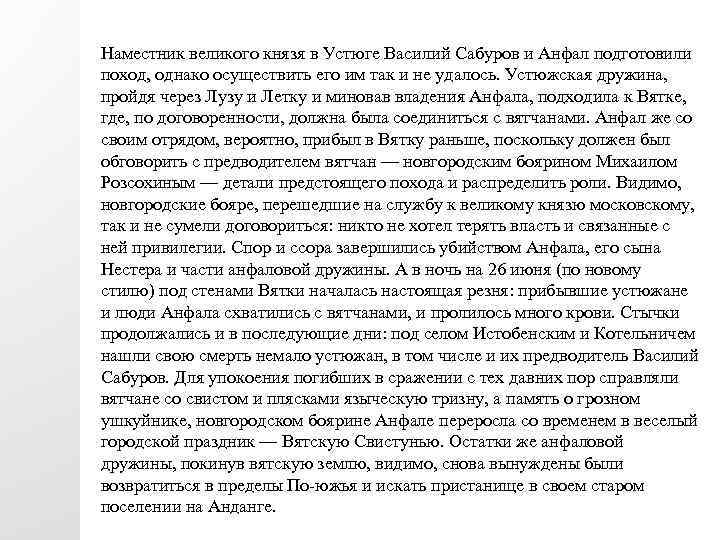 Наместник великого князя в Устюге Василий Сабуров и Анфал подготовили поход, однако осуществить его им так и не удалось. Устюжская дружина, пройдя через Лузу и Летку и миновав владения Анфала, подходила к Вятке, где, по договоренности, должна была соединиться с вятчанами. Анфал же со своим отрядом, вероятно, прибыл в Вятку раньше, поскольку должен был обговорить с предводителем вятчан — новгородским боярином Михаилом Розсохиным — детали предстоящего похода и распределить роли. Видимо, новгородские бояре, перешедшие на службу к великому князю московскому, так и не сумели договориться: никто не хотел терять власть и связанные с ней привилегии. Спор и ссора завершились убийством Анфала, его сына Нестера и части анфаловой дружины. А в ночь на 26 июня (по новому стилю) под стенами Вятки началась настоящая резня: прибывшие устюжане и люди Анфала схватились с вятчанами, и пролилось много крови. Стычки продолжались и в последующие дни: под селом Истобенским и Котельничем нашли свою смерть немало устюжан, в том числе и их предводитель Василий Сабуров. Для упокоения погибших в сражении с тех давних пор справляли вятчане со свистом и плясками языческую тризну, а память о грозном ушкуйнике, новгородском боярине Анфале переросла со временем в веселый городской праздник — Вятскую Свистунью. Остатки же анфаловой дружины, покинув вятскую землю, видимо, снова вынуждены были возвратиться в пределы По-южья и искать пристанище в своем старом поселении на Анданге.